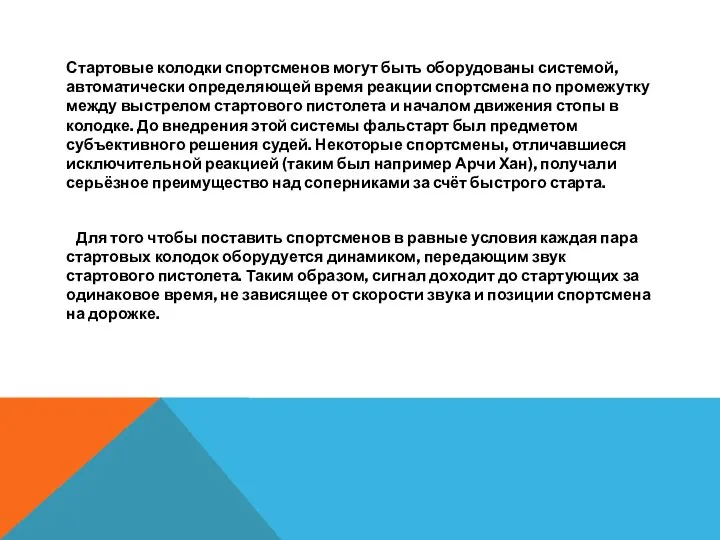 Стартовые колодки спортсменов могут быть оборудованы системой, автоматически определяющей время реакции спортсмена по промежутку между выстрелом стартового пистолета и началом движения стопы в колодке. До внедрения этой системы фальстарт был предметом субъективного решения судей. Некоторые спортсмены, отличавшиеся исключительной реакцией (таким был например Арчи Хан), получали серьёзное преимущество над соперниками за счёт быстрого старта.

Для того чтобы поставить спортсменов в равные условия каждая пара стартовых колодок оборудуется динамиком, передающим звук стартового пистолета. Таким образом, сигнал доходит до стартующих за одинаковое время, не зависящее от скорости звука и позиции спортсмена на дорожке.